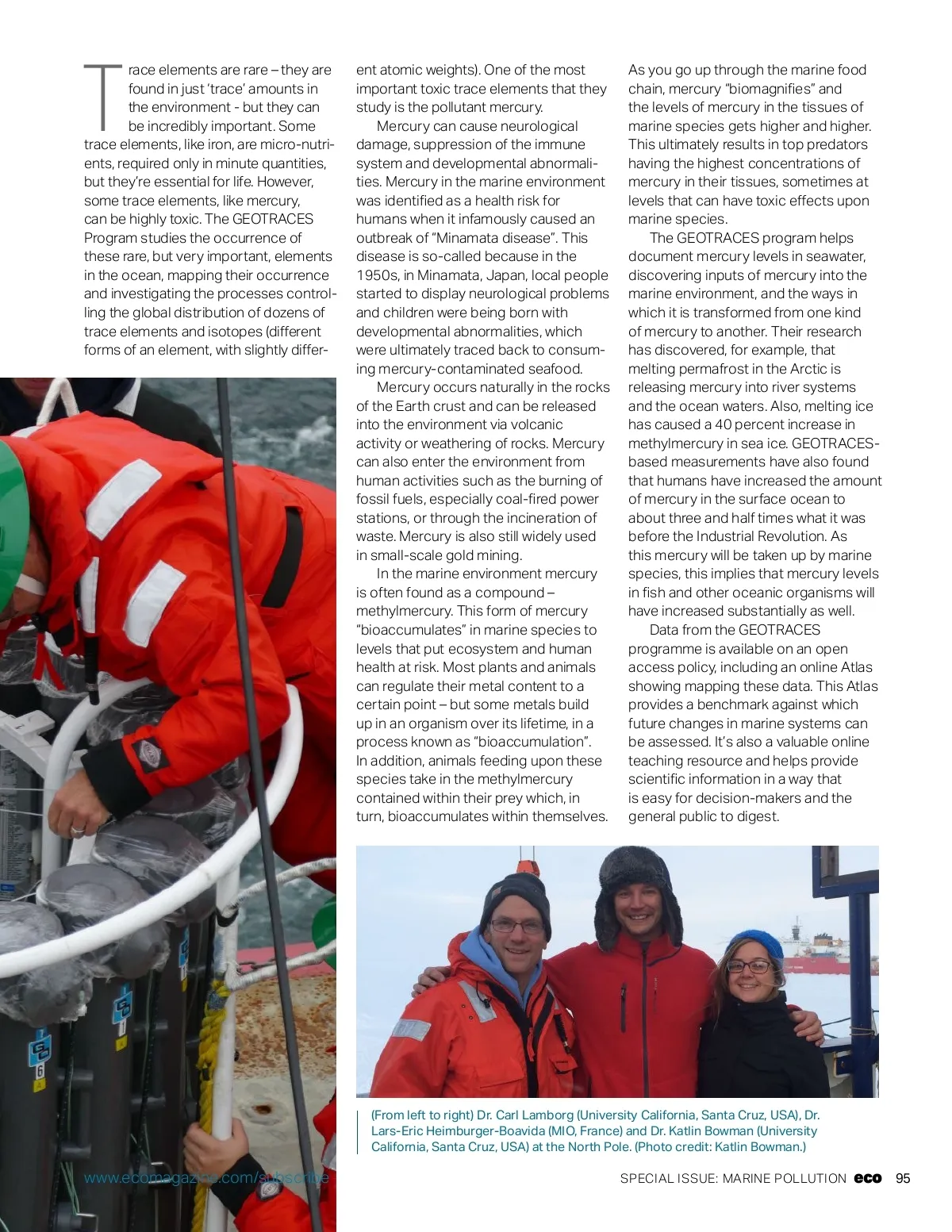 Trace elements are rare – they are found in just 'trace' amounts in the environment - but they can be incredibly important. Some trace elements, like iron, are micro-nutrients, required only in minute quantities, but they're essential for life. However, some trace elements, like mercury, can be highly toxic. The GEOTRACES Program studies the occurrence of these rare, but very important, elements in the ocean, mapping their occurrence and investigating the processes controlling the global distribution of dozens of trace elements and isotopes (different forms of an element, with slightly different atomic weights). One of the most important toxic trace elements that they study is the pollutant mercury.

Mercury can cause neurological damage, suppression of the immune system and developmental abnormalities. Mercury in the marine environment was identified as a health risk for humans when it infamously caused an outbreak of "Minamata disease". This disease is so-called because in the 1950s, in Minamata, Japan, local people started to display neurological problems and children were being born with developmental abnormalities, which were ultimately traced back to consuming mercury-contaminated seafood.

Mercury occurs naturally in the rocks of the Earth crust and can be released into the environment via volcanic activity or weathering of rocks. Mercury can also enter the environment from human activities such as the burning of fossil fuels, especially coal-fired power stations, or through the incineration of waste. Mercury is also still widely used in small-scale gold mining.

In the marine environment mercury is often found as a compound – methylmercury. This form of mercury "bioaccumulates" in marine species to levels that put ecosystem and human health at risk. Most plants and animals can regulate their metal content to a certain point – but some metals build up in an organism over its lifetime, in a process known as "bioaccumulation". In addition, animals feeding upon these species take in the methylmercury contained within their prey which, in turn, bioaccumulates within themselves. As you go up through the marine food chain, mercury "biomagnifies" and the levels of mercury in the tissues of marine species gets higher and higher. This ultimately results in top predators having the highest concentrations of mercury in their tissues, sometimes at levels that can have toxic effects upon marine species.

The GEOTRACES program helps document mercury levels in seawater, discovering inputs of mercury into the marine environment, and the ways in which it is transformed from one kind of mercury to another. Their research has discovered, for example, that melting permafrost in the Arctic is releasing mercury into river systems and the ocean waters. Also, melting ice has caused a 40 percent increase in methylmercury in sea ice. GEOTRACES-based measurements have also found that humans have increased the amount of mercury in the surface ocean to about three and half times what it was before the Industrial Revolution. As this mercury will be taken up by marine species, this implies that mercury levels in fish and other oceanic organisms will have increased substantially as well.

Data from the GEOTRACES programme is available on an open access policy, including an online Atlas showing mapping these data. This Atlas provides a benchmark against which future changes in marine systems can be assessed. It's also a valuable online teaching resource and helps provide scientific information in a way that is easy for decision-makers and the general public to digest.

(From left to right) Dr. Carl Lamborg (University California, Santa Cruz, USA), Dr. Lars-Eric Heimburger-Boavida (MIO, France) and Dr. Katlin Bowman (University California, Santa Cruz, USA) at the North Pole. (Photo credit: Katlin Bowman.)

www.ecomagazine.com/subscribe

SPECIAL ISSUE: MARINE POLLUTION eco 95